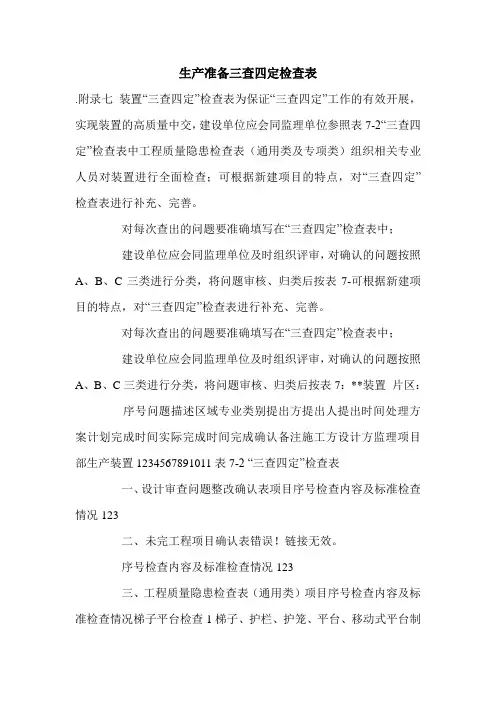 生产准备三查四定检查表

.附录七 装置“三查四定”检查表为保证“三查四定”工作的有效开展，实现装置的高质量中交，建设单位应会同监理单位参照表 7-2“三查四定”检查表中工程质量隐患检查表（通用类及专项类）组织相关专业人员对装置进行全面检查；可根据新建项目的特点，对“三查四定”检查表进行补充、完善。

对每次查出的问题要准确填写在“三查四定”检查表中；

建设单位应会同监理单位及时组织评审，对确认的问题按照 A、B、C 三类进行分类，将问题审核、归类后按表 7-可根据新建项目的特点，对“三查四定”检查表进行补充、完善。

对每次查出的问题要准确填写在“三查四定”检查表中；

建设单位应会同监理单位及时组织评审，对确认的问题按照 A、B、C 三类进行分类，将问题审核、归类后按表 7：**装置 片区：

序号问题描述区域专业类别提出方提出人提出时间处理方案计划完成时间实际完成时间完成确认备注施工方设计方监理项目部生产装置 1234567891011 表 7-2 “三查四定”检查表

一、设计审查问题整改确认表项目序号检查内容及标准检查情况 123

二、未完工程项目确认表错误！链接无效。

序号检查内容及标准检查情况 123

三、工程质量隐患检查表（通用类）项目序号检查内容及标准检查情况梯子平台检查 1 梯子、护栏、护笼、平台、移动式平台制